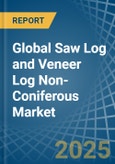 REPORT

Global Saw Log and Veneer Log Non-Coniferous Market

2025